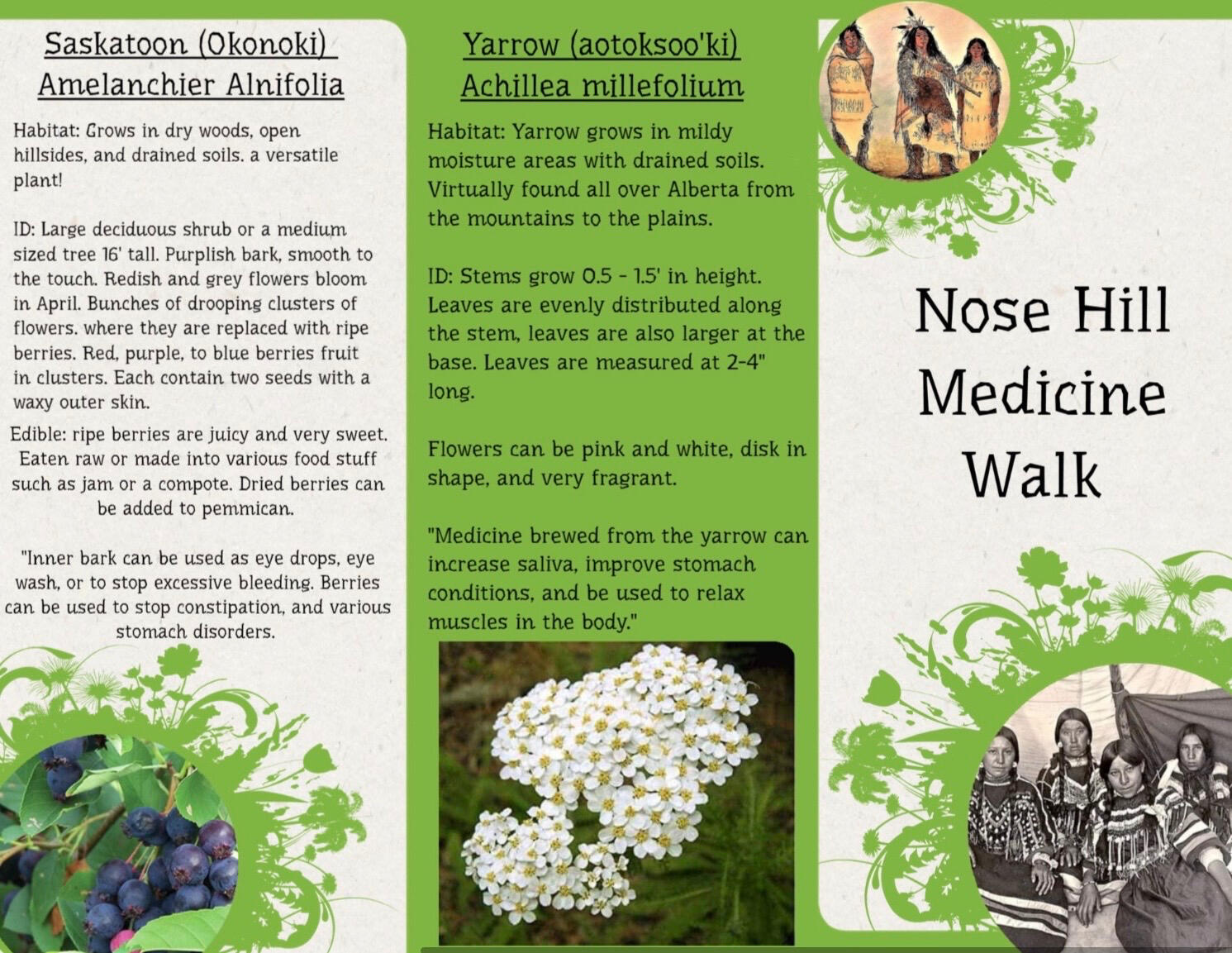 Saskatoon (Okonoki)
Amelanchier Alnifolia

Habitat: Grows in dry woods, open hillsides, and drained soils. a versatile plant!

ID: Large deciduous shrub or a medium sized tree 16' tall. Purplish bark, smooth to the touch. Redish and grey flowers bloom in April. Bunches of drooping clusters of flowers. where they are replaced with ripe berries. Red, purple, to blue berries fruit in clusters. Each contain two seeds with a waxy outer skin.

Edible: ripe berries are juicy and very sweet. Eaten raw or made into various food stuff such as jam or a compote. Dried berries can be added to pemmican.

"Inner bark can be used as eye drops, eye wash, or to stop excessive bleeding. Berries can be used to stop constipation, and various stomach disorders.

Yarrow (aotoksoo'ki)
Achillea millefolium

Habitat: Yarrow grows in mildy moisture areas with drained soils. Virtually found all over Alberta from the mountains to the plains.

ID: Stems grow 0.5 - 1.5' in height. Leaves are evenly distributed along the stem, leaves are also larger at the base. Leaves are measured at 2-4" long.

Flowers can be pink and white, disk in shape, and very fragrant.

"Medicine brewed from the yarrow can increase saliva, improve stomach conditions, and be used to relax muscles in the body."

Nose Hill
Medicine
Walk